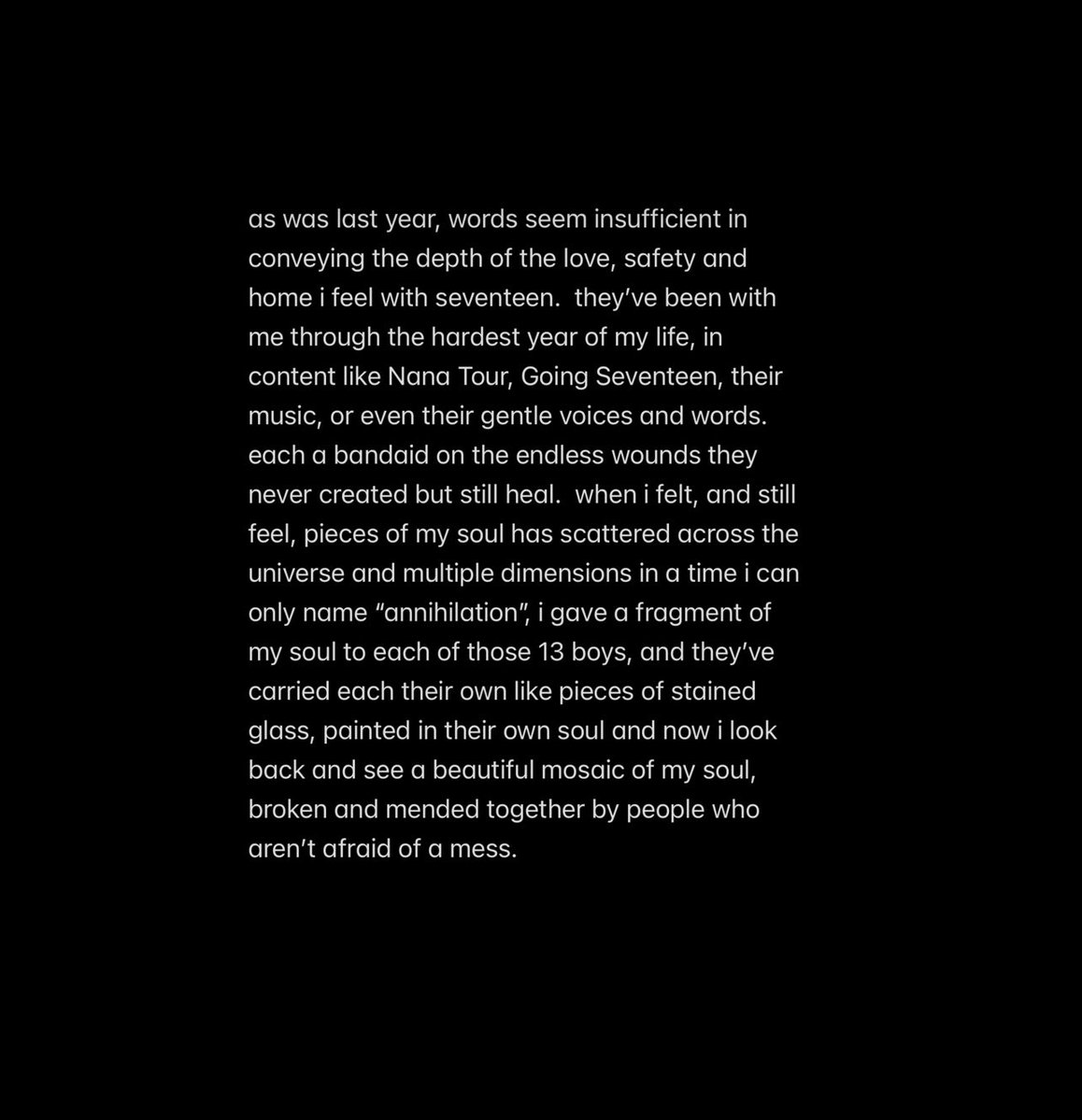 as was last year, words seem insufficient in conveying the depth of the love, safety and home i feel with seventeen. they've been with me through the hardest year of my life, in content like Nana Tour, Going Seventeen, their music, or even their gentle voices and words. each a bandaid on the endless wounds they never created but still heal. when i felt, and still feel, pieces of my soul has scattered across the universe and multiple dimensions in a time i can only name "annihilation", i gave a fragment of my soul to each of those 13 boys, and they've carried each their own like pieces of stained glass, painted in their own soul and now i look back and see a beautiful mosaic of my soul, broken and mended together by people who aren't afraid of a mess.